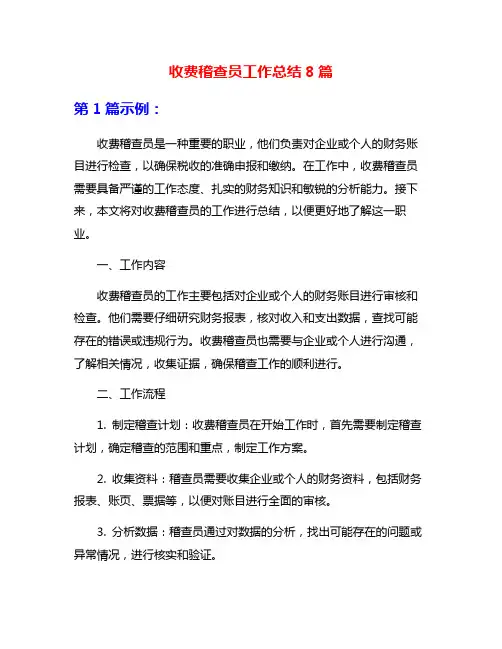 收费稽查员工作总结 8 篇

第 1 篇示例：

收费稽查员是一种重要的职业，他们负责对企业或个人的财务账目进行检查，以确保税收的准确申报和缴纳。在工作中，收费稽查员需要具备严谨的工作态度、扎实的财务知识和敏锐的分析能力。接下来，本文将对收费稽查员的工作进行总结，以便更好地了解这一职业。

一、工作内容

收费稽查员的工作主要包括对企业或个人的财务账目进行审核和检查。他们需要仔细研究财务报表，核对收入和支出数据，查找可能存在的错误或违规行为。收费稽查员也需要与企业或个人进行沟通，了解相关情况，收集证据，确保稽查工作的顺利进行。

二、工作流程

1. 制定稽查计划：收费稽查员在开始工作时，首先需要制定稽查计划，确定稽查的范围和重点，制定工作方案。

2. 收集资料：稽查员需要收集企业或个人的财务资料，包括财务报表、账页、票据等，以便对账目进行全面的审核。

3. 分析数据：稽查员通过对数据的分析，找出可能存在的问题或异常情况，进行核实和验证。